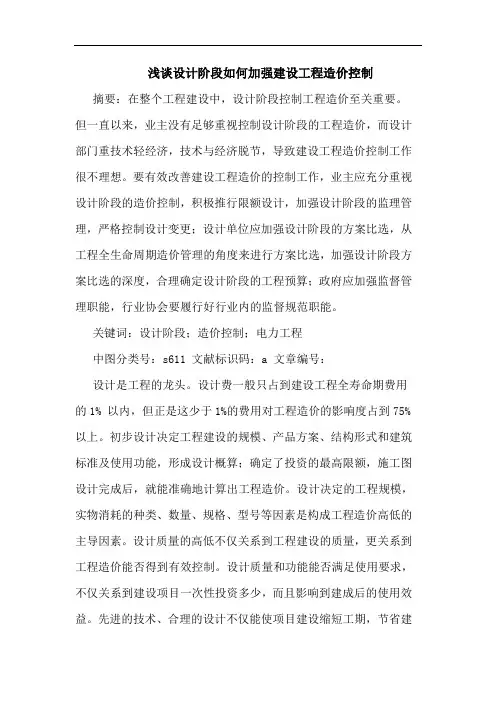 浅谈设计阶段如何加强建设工程造价控制

摘要：在整个工程建设中，设计阶段控制工程造价至关重要。但一直以来，业主没有足够重视控制设计阶段的工程造价，而设计部门重技术轻经济，技术与经济脱节，导致建设工程造价控制工作很不理想。要有效改善建设工程造价的控制工作，业主应充分重视设计阶段的造价控制，积极推行限额设计，加强设计阶段的监理管理，严格控制设计变更；设计单位应加强设计阶段的方案比选，从工程全生命周期造价管理的角度来进行方案比选，加强设计阶段方案比选的深度，合理确定设计阶段的工程预算；政府应加强监督管理职能，行业协会要履行好行业内的监督规范职能。

关键词：设计阶段；造价控制；电力工程

中图分类号：s611 文献标识码：a 文章编号：

设计是工程的龙头。设计费一般只占到建设工程全寿命期费用的 1% 以内，但正是这少于 1%的费用对工程造价的影响度占到 75%以上。初步设计决定工程建设的规模、产品方案、结构形式和建筑标准及使用功能，形成设计概算；确定了投资的最高限额，施工图设计完成后，就能准确地计算出工程造价。设计决定的工程规模，实物消耗的种类、数量、规格、型号等因素是构成工程造价高低的主导因素。设计质量的高低不仅关系到工程建设的质量，更关系到工程造价能否得到有效控制。设计质量和功能能否满足使用要求，不仅关系到建设项目一次性投资多少，而且影响到建成后的使用效益。先进的技术、合理的设计不仅能使项目建设缩短工期，节省建